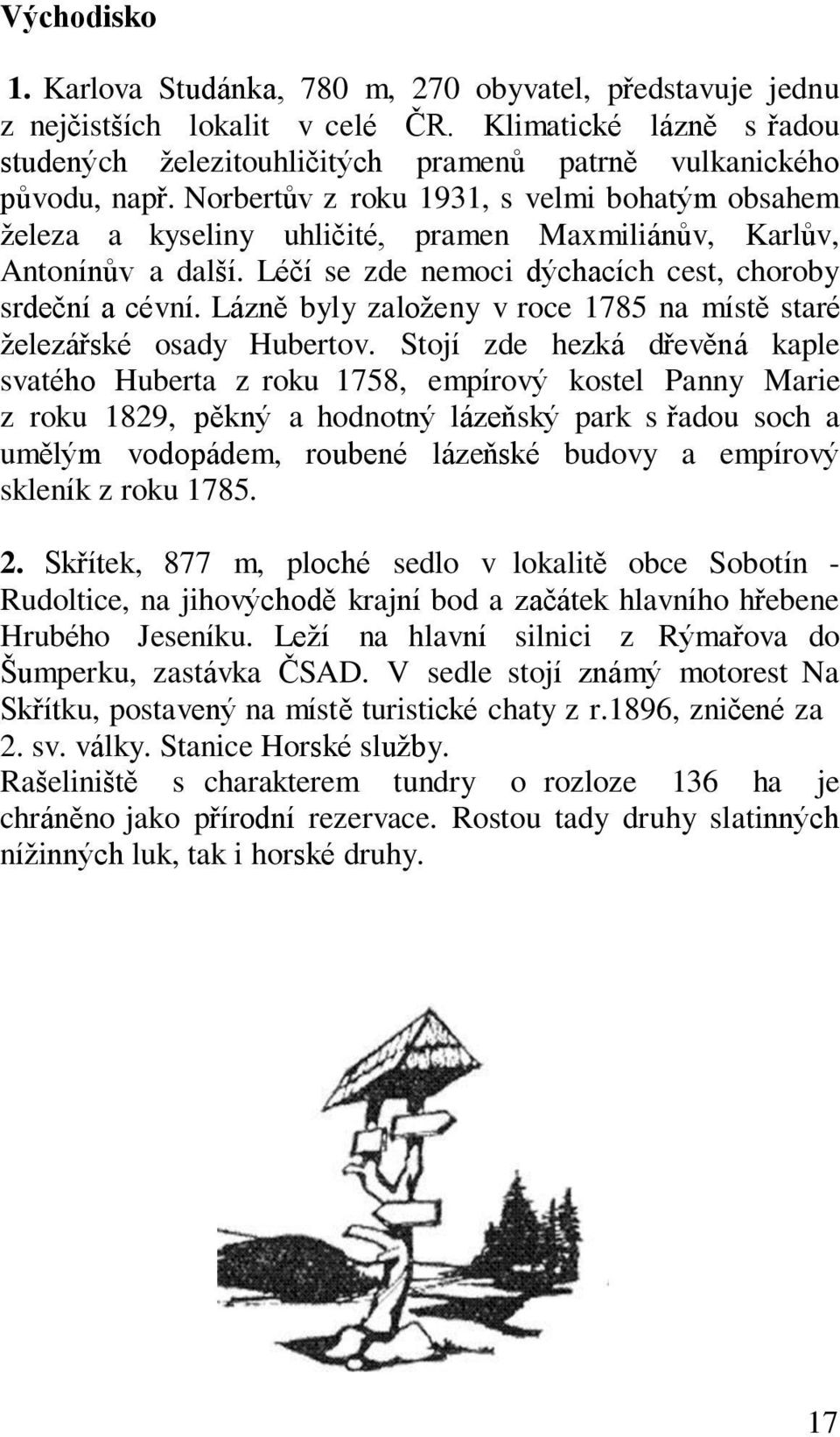 Východisko

1. Karlova Studánka, 780 m, 270 obyvatel, představuje jednu z nejčistších lokalit v celé ČR. Klimatické lázně s řadou studených železitouhličitých pramenů patrně vulkanického původu, např. Norbertův z roku 1931, s velmi bohatým obsahem železa a kyseliny uhličité, pramen Maxmiliánův, Karlův, Antonínův a další. Léčí se zde nemoci dýchacích cest, choroby srdeční a cévní. Lázně byly založeny v roce 1785 na místě staré železářské osady Hubertov. Stojí zde hezká dřevěná kaple svatého Huberta z roku 1758, empírový kostel Panny Marie z roku 1829, pěkný a hodnotný lázeňský park s řadou soch a umělým vodopádem, roubené lázeňské budovy a empírový skleník z roku 1785.

2. Skřítek, 877 m, ploché sedlo v lokalitě obce Sobotín - Rudoltice, na jihovýchodě krajní bod a začátek hlavního hřebene Hrubého Jeseníku. Leží na hlavní silnici z Rýmařova do Šumperku, zastávka ČSAD. V sedle stojí známý motorest Na Skřítku, postavený na místě turistické chaty z r.1896, zničené za 2. sv. války. Stanice Horské služby.
Rašeliniště s charakterem tundry o rozloze 136 ha je chráněno jako přírodní rezervace. Rostou tady druhy slatinných nížinných luk, tak i horské druhy.

17